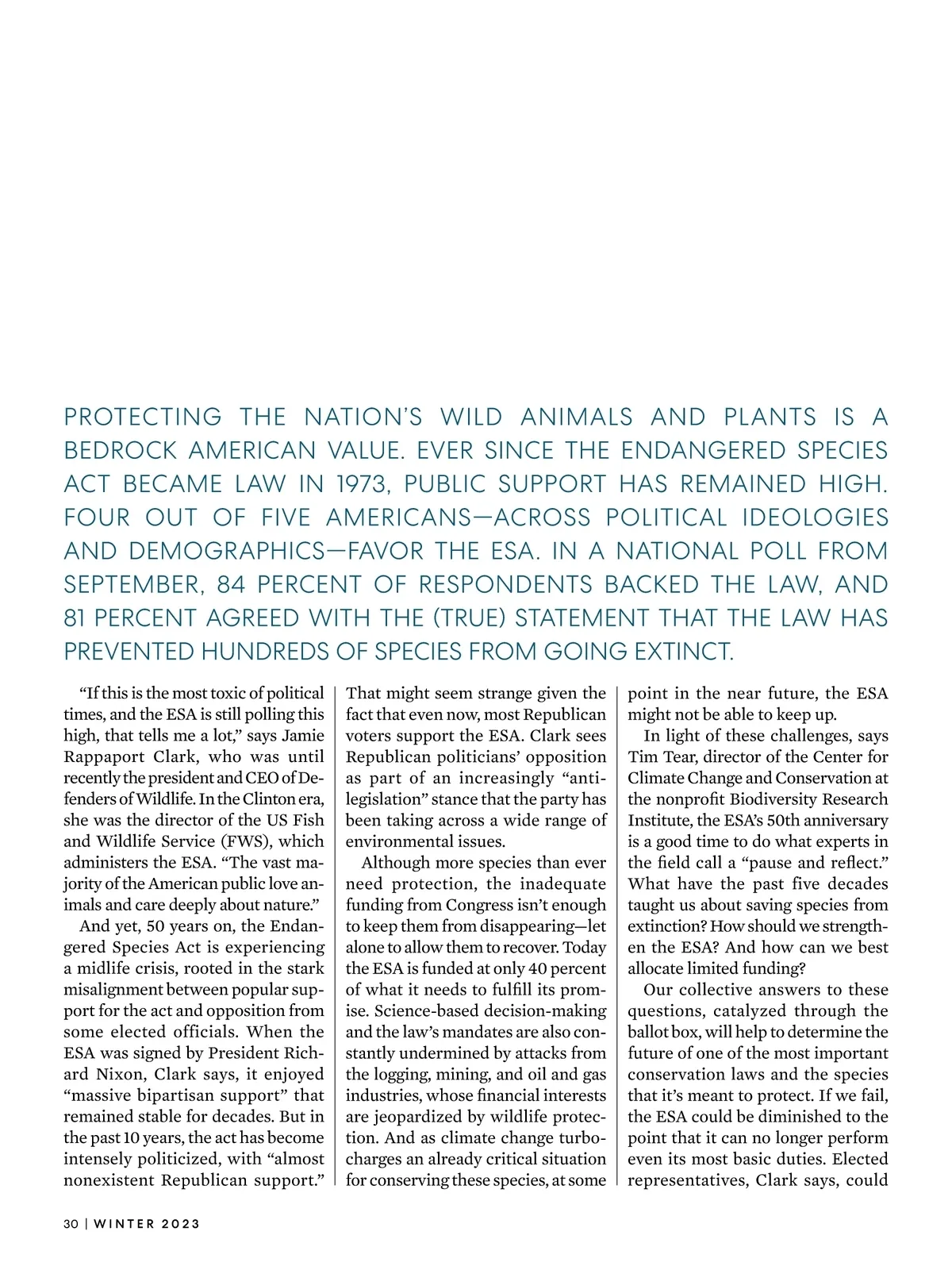 PROTECTING THE NATION'S WILD ANIMALS AND PLANTS IS A BEDROCK AMERICAN VALUE. EVER SINCE THE ENDANGERED SPECIES ACT BECAME LAW IN 1973, PUBLIC SUPPORT HAS REMAINED HIGH. FOUR OUT OF FIVE AMERICANS—ACROSS POLITICAL IDEOLOGIES AND DEMOGRAPHICS—FAVOR THE ESA. IN A NATIONAL POLL FROM SEPTEMBER, 84 PERCENT OF RESPONDENTS BACKED THE LAW, AND 81 PERCENT AGREED WITH THE (TRUE) STATEMENT THAT THE LAW HAS PREVENTED HUNDREDS OF SPECIES FROM GOING EXTINCT.

"If this is the most toxic of political times, and the ESA is still polling this high, that tells me a lot," says Jamie Rappaport Clark, who was until recently the president and CEO of Defenders of Wildlife. In the Clinton era, she was the director of the US Fish and Wildlife Service (FWS), which administers the ESA. "The vast majority of the American public love animals and care deeply about nature."

And yet, 50 years on, the Endangered Species Act is experiencing a midlife crisis, rooted in the stark misalignment between popular support for the act and opposition from some elected officials. When the ESA was signed by President Richard Nixon, Clark says, it enjoyed "massive bipartisan support" that remained stable for decades. But in the past 10 years, the act has become intensely politicized, with "almost nonexistent Republican support." That might seem strange given the fact that even now, most Republican voters support the ESA. Clark sees Republican politicians' opposition as part of an increasingly "anti-legislation" stance that the party has been taking across a wide range of environmental issues.

Although more species than ever need protection, the inadequate funding from Congress isn't enough to keep them from disappearing—let alone to allow them to recover. Today the ESA is funded at only 40 percent of what it needs to fulfill its promise. Science-based decision-making and the law's mandates are also constantly undermined by attacks from the logging, mining, and oil and gas industries, whose financial interests are jeopardized by wildlife protection. And as climate change turbocharges an already critical situation for conserving these species, at some point in the near future, the ESA might not be able to keep up.

In light of these challenges, says Tim Tear, director of the Center for Climate Change and Conservation at the nonprofit Biodiversity Research Institute, the ESA's 50th anniversary is a good time to do what experts in the field call a "pause and reflect." What have the past five decades taught us about saving species from extinction? How should we strengthen the ESA? And how can we best allocate limited funding?

Our collective answers to these questions, catalyzed through the ballot box, will help to determine the future of one of the most important conservation laws and the species that it's meant to protect. If we fail, the ESA could be diminished to the point that it can no longer perform even its most basic duties. Elected representatives, Clark says, could

30 | WINTER 2023